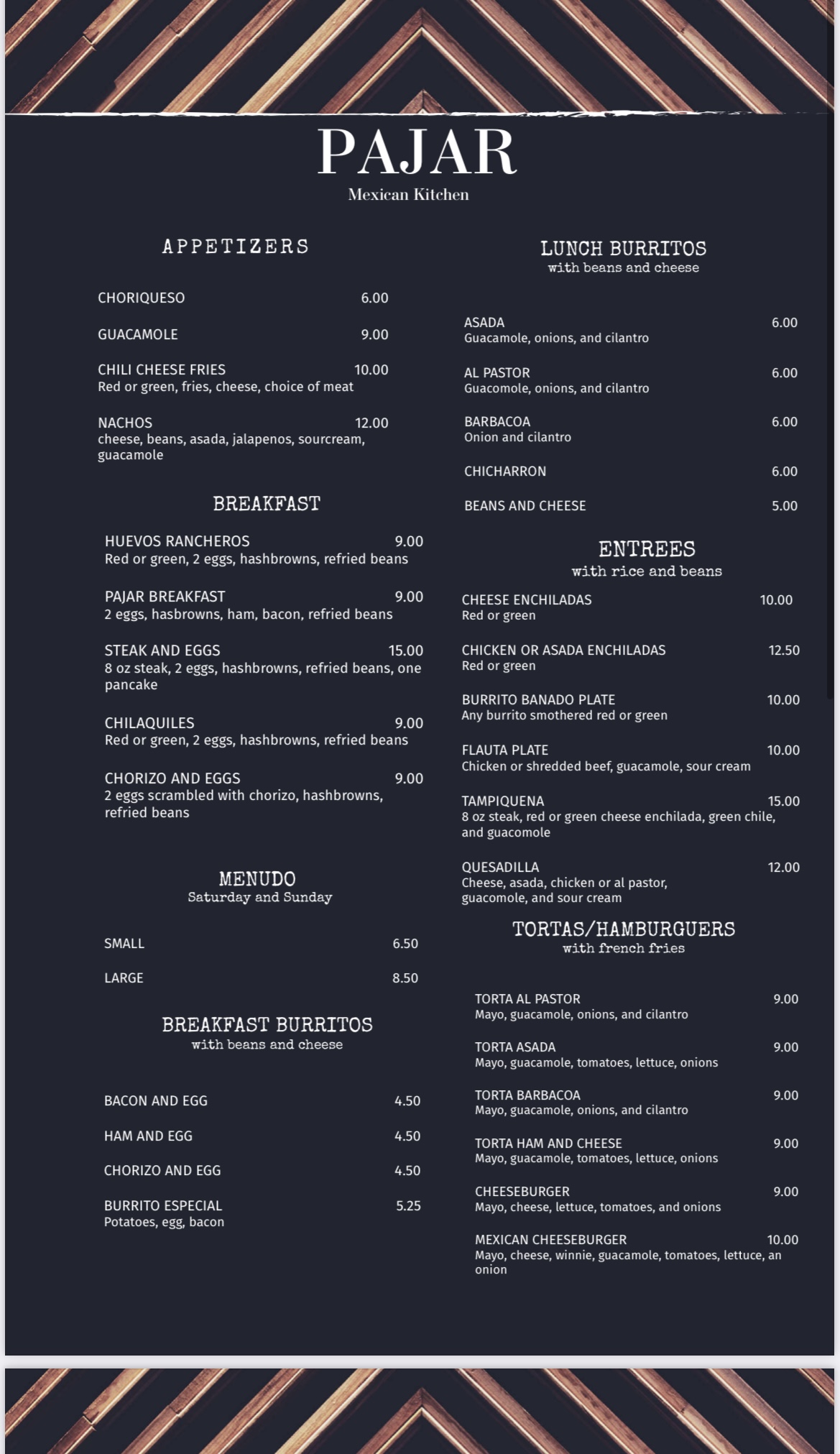 PAJAR
Mexican Kitchen

APPETIZERS

CHORIQUESO 6.00

GUACAMOLE 9.00

CHILI CHEESE FRIES 10.00
Red or green, fries, cheese, choice of meat

NACHOS 12.00
cheese, beans, asada, jalapenos, sourcream, guacamole

BREAKFAST

HUEVOS RANCHEROS 9.00
Red or green, 2 eggs, hashbrowns, refried beans

PAJAR BREAKFAST 9.00
2 eggs, hasbrowns, ham, bacon, refried beans

STEAK AND EGGS 15.00
8 oz steak, 2 eggs, hashbrowns, refried beans, one pancake

CHILAQUILES 9.00
Red or green, 2 eggs, hashbrowns, refried beans

CHORIZO AND EGGS 9.00
2 eggs scrambled with chorizo, hashbrowns, refried beans

MENUDO
Saturday and Sunday

SMALL 6.50

LARGE 8.50

BREAKFAST BURRITOS
with beans and cheese

BACON AND EGG 4.50

HAM AND EGG 4.50

CHORIZO AND EGG 4.50

BURRITO ESPECIAL 5.25
Potatoes, egg, bacon

LUNCH BURRITOS
with beans and cheese

ASADA 6.00
Guacamole, onions, and cilantro

AL PASTOR 6.00
Guacomole, onions, and cilantro

BARBACOA 6.00
Onion and cilantro

CHICHARRON 6.00

BEANS AND CHEESE 5.00

ENTREES
with rice and beans

CHEESE ENCHILADAS 10.00
Red or green

CHICKEN OR ASADA ENCHILADAS 12.50
Red or green

BURRITO BANADO PLATE 10.00
Any burrito smothered red or green

FLAUTA PLATE 10.00
Chicken or shredded beef, guacamole, sour cream

TAMPIQUENA 15.00
8 oz steak, red or green cheese enchilada, green chile, and guacomole

QUESADILLA 12.00
Cheese, asada, chicken or al pastor, guacomole, and sour cream

TORTAS/HAMBURGUERS
with french fries

TORTA AL PASTOR 9.00
Mayo, guacamole, onions, and cilantro

TORTA ASADA 9.00
Mayo, guacamole, tomatoes, lettuce, onions

TORTA BARBACOA 9.00
Mayo, guacamole, onions, and cilantro

TORTA HAM AND CHEESE 9.00
Mayo, guacamole, tomatoes, lettuce, onions

CHEESEBURGER 9.00
Mayo, cheese, lettuce, tomatoes, and onions

MEXICAN CHEESEBURGER 10.00
Mayo, cheese, winnie, guacamole, tomatoes, lettuce, an onion